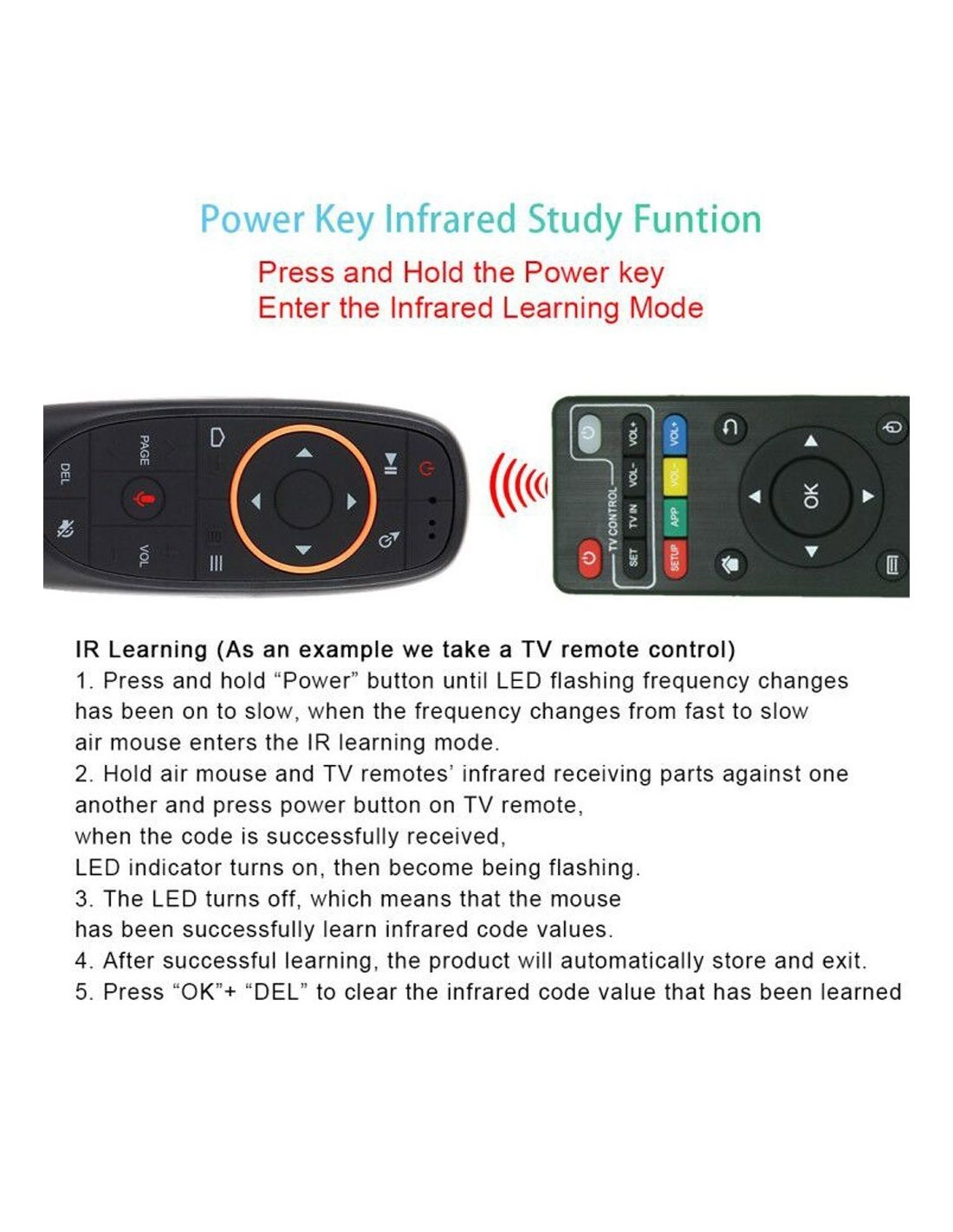 Power Key Infrared Study Funtion

Press and Hold the Power key
Enter the Infrared Learning Mode

DEL PAGE VOL

TV CONTROL SET TV IN VOL- VOL+ SETUP APP VOL- VOL+ OK

IR Learning (As an example we take a TV remote control)
1. Press and hold "Power" button until LED flashing frequency changes has been on to slow, when the frequency changes from fast to slow air mouse enters the IR learning mode.
2. Hold air mouse and TV remotes' infrared receiving parts against one another and press power button on TV remote,
when the code is successfully received,
LED indicator turns on, then become being flashing.
3. The LED turns off, which means that the mouse
has been successfully learn infrared code values.
4. After successful learning, the product will automatically store and exit.
5. Press "OK"+ "DEL" to clear the infrared code value that has been learned